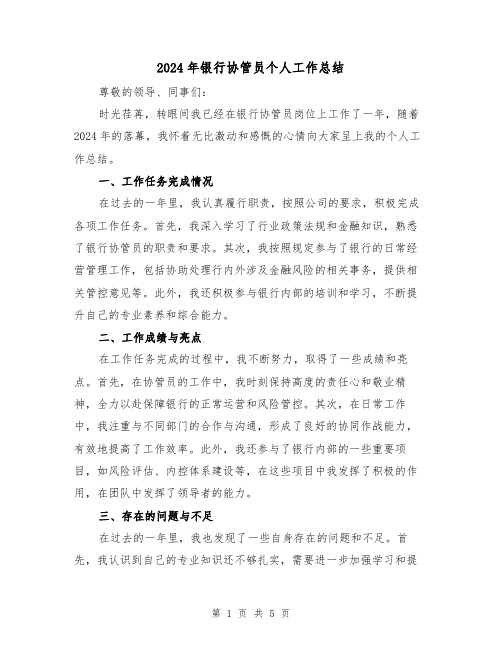 2024年银行协管员个人工作总结

尊敬的领导、同事们：

时光荏苒，转眼间我已经在银行协管员岗位上工作了一年，随着2024年的落幕，我怀着无比激动和感慨的心情向大家呈上我的个人工作总结。

一、工作任务完成情况

在过去的一年里，我认真履行职责，按照公司的要求，积极完成各项工作任务。首先，我深入学习了行业政策法规和金融知识，熟悉了银行协管员的职责和要求。其次，我按照规定参与了银行的日常经营管理工作，包括协助处理行内外涉及金融风险的相关事务，提供相关管控意见等。此外，我还积极参与银行内部的培训和学习，不断提升自己的专业素养和综合能力。

二、工作成绩与亮点

在工作任务完成的过程中，我不断努力，取得了一些成绩和亮点。首先，在协管员的工作中，我时刻保持高度的责任心和敬业精神，全力以赴保障银行的正常运营和风险管控。其次，在日常工作中，我注重与不同部门的合作与沟通，形成了良好的协同作战能力，有效地提高了工作效率。此外，我还参与了银行内部的一些重要项目，如风险评估、内控体系建设等，在这些项目中我发挥了积极的作用，在团队中发挥了领导者的能力。

三、存在的问题与不足

在过去的一年里，我也发现了一些自身存在的问题和不足。首先，我认识到自己的专业知识还不够扎实，需要进一步加强学习和提

第 1 页 共 5 页